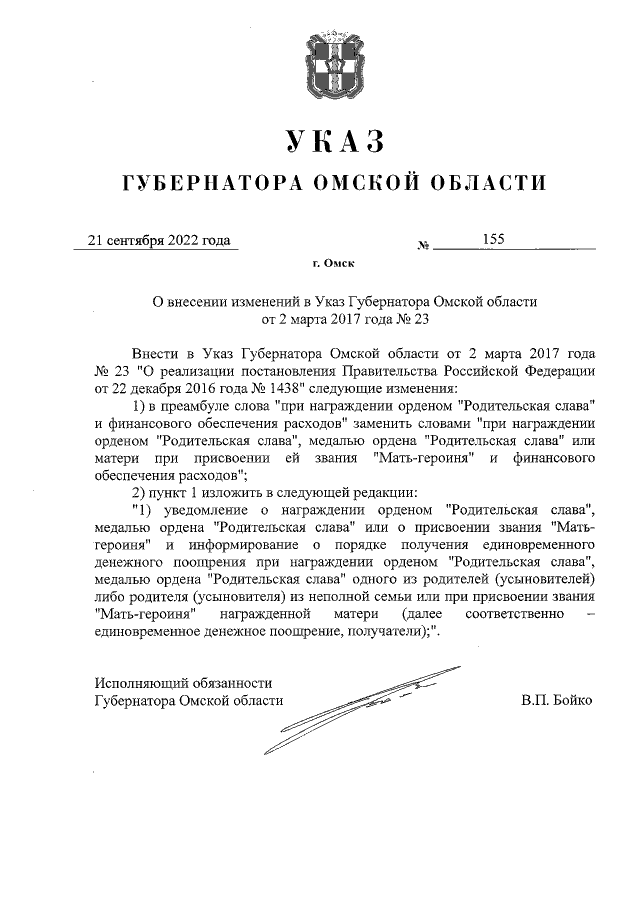 УКАЗ

ГУБЕРНАТОРА ОМСКОЙ ОБЛАСТИ

21 сентября 2022 года № 155

г. Омск

О внесении изменений в Указ Губернатора Омской области от 2 марта 2017 года № 23

Внести в Указ Губернатора Омской области от 2 марта 2017 года № 23 "О реализации постановления Правительства Российской Федерации от 22 декабря 2016 года № 1438" следующие изменения:

1) в преамбуле слова "при награждении орденом "Родительская слава" и финансового обеспечения расходов" заменить словами "при награждении орденом "Родительская слава", медалью ордена "Родительская слава" или матери при присвоении ей звания "Мать-героиня" и финансового обеспечения расходов";

2) пункт 1 изложить в следующей редакции:

"1) уведомление о награждении орденом "Родительская слава", медалью ордена "Родительская слава" или о присвоении звания "Мать-героиня" и информирование о порядке получения единовременного денежного поощрения при награждении орденом "Родительская слава", медалью ордена "Родительская слава" одного из родителей (усыновителей) либо родителя (усыновителя) из неполной семьи или при присвоении звания "Мать-героиня" награжденной матери (далее соответственно – единовременное денежное поощрение, получатели);".

Исполняющий обязанности Губернатора Омской области

В.П. Бойко